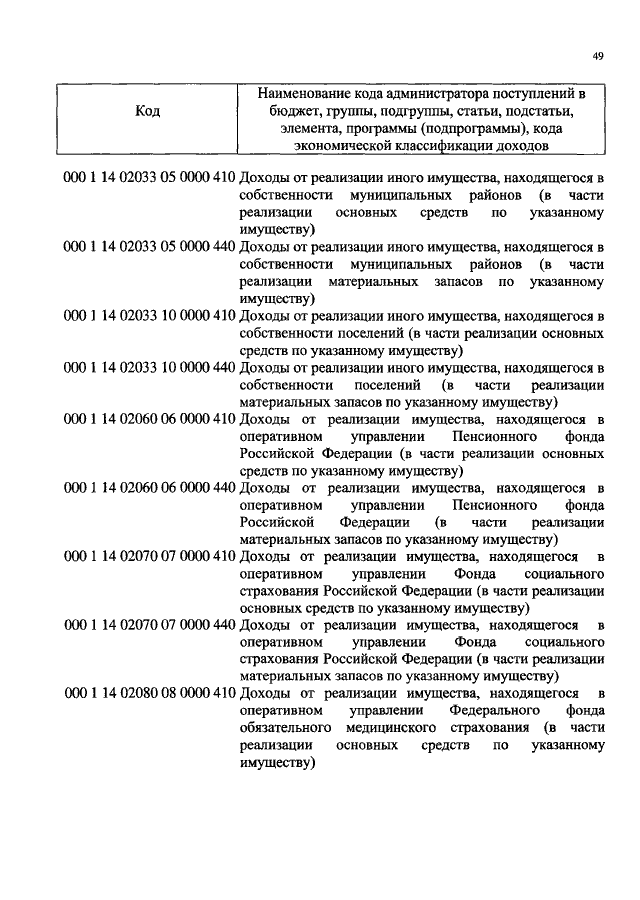 49

| Код | Наименование кода администратора поступлений в бюджет, группы, подгруппы, статьи, подстатьи, элемента, программы (подпрограммы), кода экономической классификации доходов |
|---|---|
| 000 1 14 02033 05 0000 410 | Доходы от реализации иного имущества, находящегося в собственности муниципальных районов (в части реализации основных средств по указанному имуществу) |
| 000 1 14 02033 05 0000 440 | Доходы от реализации иного имущества, находящегося в собственности муниципальных районов (в части реализации материальных запасов по указанному имуществу) |
| 000 1 14 02033 10 0000 410 | Доходы от реализации иного имущества, находящегося в собственности поселений (в части реализации основных средств по указанному имуществу) |
| 000 1 14 02033 10 0000 440 | Доходы от реализации иного имущества, находящегося в собственности поселений (в части реализации материальных запасов по указанному имуществу) |
| 000 1 14 02060 06 0000 410 | Доходы от реализации имущества, находящегося в оперативном управлении Пенсионного фонда Российской Федерации (в части реализации основных средств по указанному имуществу) |
| 000 1 14 02060 06 0000 440 | Доходы от реализации имущества, находящегося в оперативном управлении Пенсионного фонда Российской Федерации (в части реализации материальных запасов по указанному имуществу) |
| 000 1 14 02070 07 0000 410 | Доходы от реализации имущества, находящегося в оперативном управлении Фонда социального страхования Российской Федерации (в части реализации основных средств по указанному имуществу) |
| 000 1 14 02070 07 0000 440 | Доходы от реализации имущества, находящегося в оперативном управлении Фонда социального страхования Российской Федерации (в части реализации материальных запасов по указанному имуществу) |
| 000 1 14 02080 08 0000 410 | Доходы от реализации имущества, находящегося в оперативном управлении Федерального фонда обязательного медицинского страхования (в части реализации основных средств по указанному имуществу) |